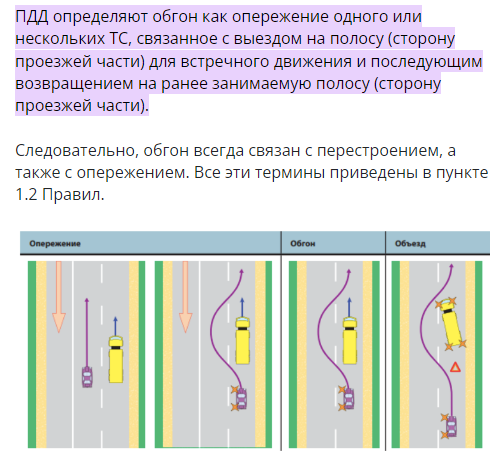 ПДД определяют обгон как опережение одного или нескольких ТС, связанное с выездом на полосу (сторону проезжей части) для встречного движения и последующим возвращением на ранее занимаемую полосу (сторону проезжей части).

Следовательно, обгон всегда связан с перестроением, а также с опережением. Все эти термины приведены в пункте 1.2 Правил.

Опережение

Обгон

Объезд